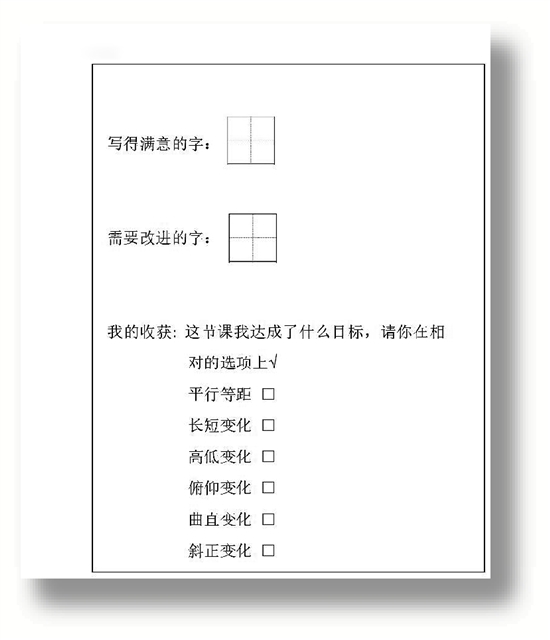 写得满意的字：

需要改进的字：

我的收获：这节课我达成了什么目标，请你在相对的选项上√

平行等距 ☐
长短变化 ☐
高低变化 ☐
俯仰变化 ☐
曲直变化 ☐
斜正变化 ☐